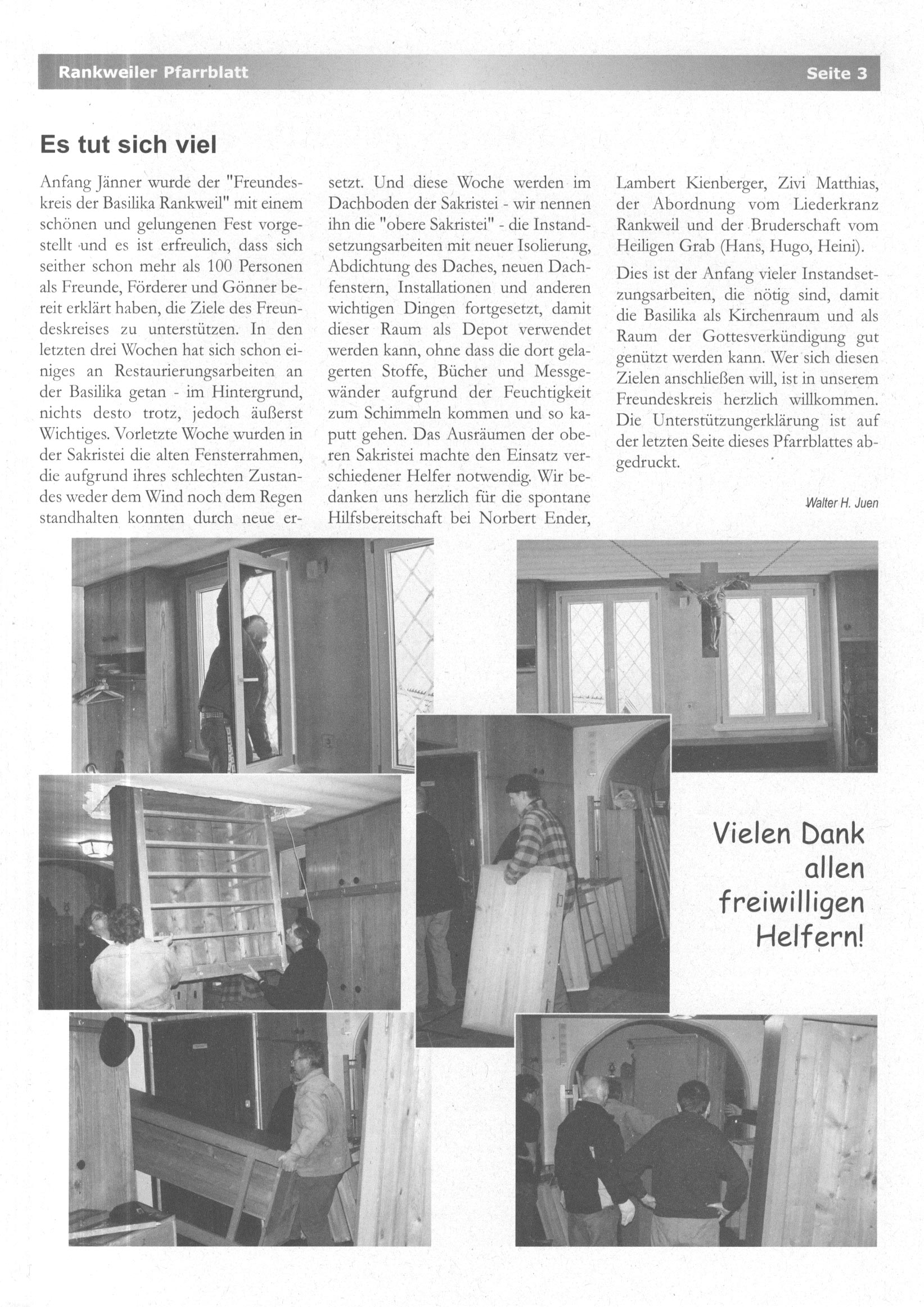 Rankweiler Pfarrblatt

Seite 3

Es tut sich viel

Anfang Jänner wurde der "Freundeskreis der Basilika Rankweil" mit einem schönen und gelungenen Fest vorgestellt und es ist erfreulich, dass sich seither schon mehr als 100 Personen als Freunde, Förderer und Gönner bereit erklärt haben, die Ziele des Freundeskreises zu unterstützen. In den letzten drei Wochen hat sich schon einiges an Restaurierungsarbeiten an der Basilika getan - im Hintergrund, nichts desto trotz, jedoch äußerst Wichtiges. Vorletzte Woche wurden in der Sakristei die alten Fensterrahmen, die aufgrund ihres schlechten Zustandes weder dem Wind noch dem Regen standhalten konnten durch neue ersetzt. Und diese Woche werden im Dachboden der Sakristei - wir nennen ihn die "obere Sakristei" - die Instandsetzungsarbeiten mit neuer Isolierung, Abdichtung des Daches, neuen Dachfenstern, Installationen und anderen wichtigen Dingen fortgesetzt, damit dieser Raum als Depot verwendet werden kann, ohne dass die dort gelagerten Stoffe, Bücher und Messgewänder aufgrund der Feuchtigkeit zum Schimmeln kommen und so kaputt gehen. Das Ausräumen der oberen Sakristei machte den Einsatz verschiedener Helfer notwendig. Wir bedanken uns herzlich für die spontane Hilfsbereitschaft bei Norbert Ender, Lambert Kienberger, Zivi Matthias, der Abordnung vom Liederkranz Rankweil und der Bruderschaft vom Heiligen Grab (Hans, Hugo, Heini).

Dies ist der Anfang vieler Instandsetzungsarbeiten, die nötig sind, damit die Basilika als Kirchenraum und als Raum der Gottesverkündigung gut genützt werden kann. Wer sich diesen Zielen anschließen will, ist in unserem Freundeskreis herzlich willkommen. Die Unterstützungerklärung ist auf der letzten Seite dieses Pfarrblattes abgedruckt.

Walter H. Juen

Vielen Dank allen freiwilligen Helfern!